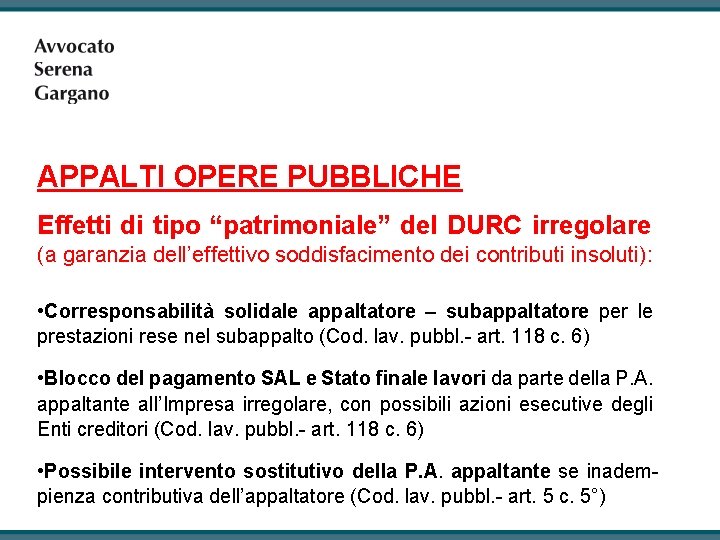 Avvocato
Serena
Gargano

APPALTI OPERE PUBBLICHE

Effetti di tipo “patrimoniale” del DURC irregolare
(a garanzia dell’effettivo soddisfacimento dei contributi insoluti):

•Corresponsabilità solidale appaltatore – subappaltatore per le prestazioni rese nel subappalto (Cod. lav. pubbl.- art. 118 c. 6)

•Blocco del pagamento SAL e Stato finale lavori da parte della P.A. appaltante all’Impresa irregolare, con possibili azioni esecutive degli Enti creditori (Cod. lav. pubbl.- art. 118 c. 6)

•Possibile intervento sostitutivo della P.A. appaltante se inadempienza contributiva dell’appaltatore (Cod. lav. pubbl.- art. 5 c. 5°)